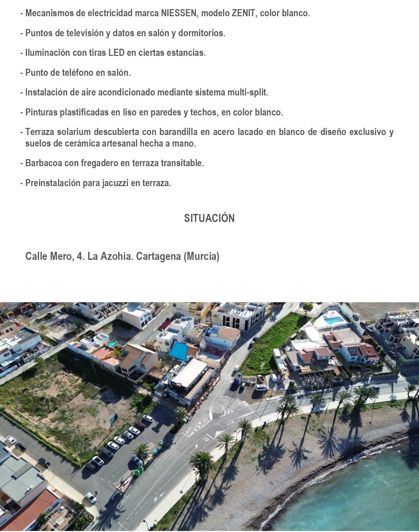 - Mecanismos de electricidad marca NIESSEN, modelo ZENIT, color blanco.

- Puntos de televisión y datos en salón y dormitorios.

- Iluminación con tiras LED en ciertas estancias.

- Punto de teléfono en salón.

- Instalación de aire acondicionado mediante sistema multi-split.

- Pinturas plastificadas en liso en paredes y techos, en color blanco.

- Terraza solarium descubierta con barandilla en acero lacado en blanco de diseño exclusivo y suelos de cerámica artesanal hecha a mano.

- Barbacoa con fregadero en terraza transitable.

- Preinstalación para jacuzzi en terraza.

SITUACIÓN

Calle Mero, 4. La Azohía. Cartagena (Murcia)